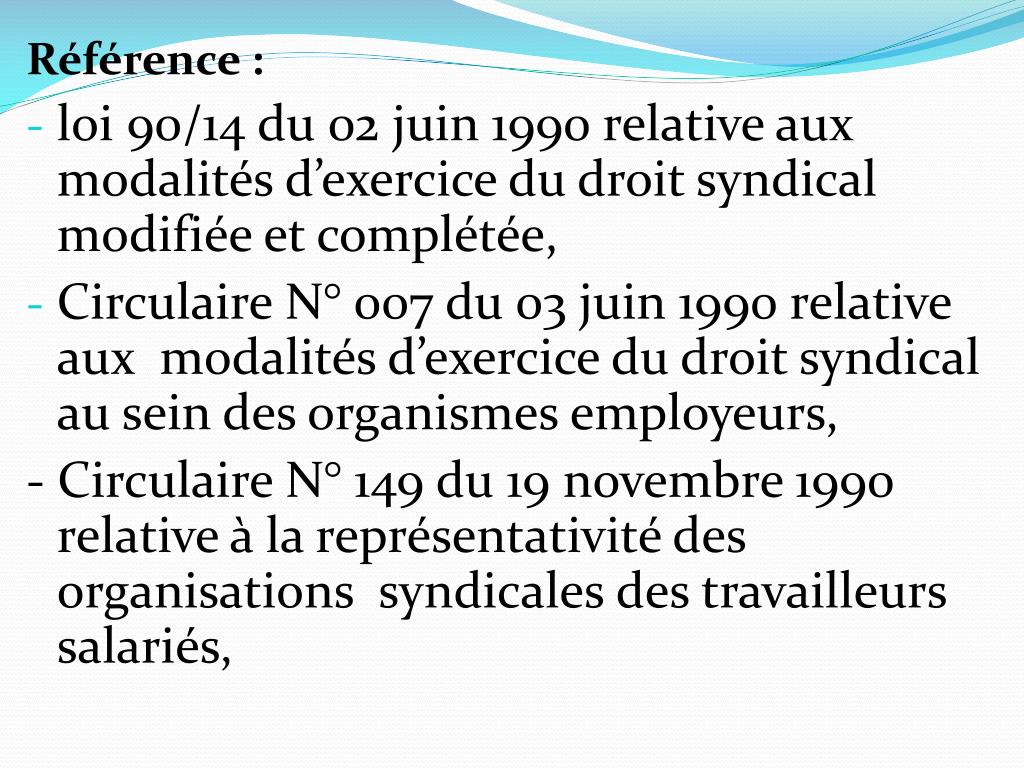 Référence :

- loi 90/14 du 02 juin 1990 relative aux modalités d’exercice du droit syndical modifiée et complétée,
- Circulaire N° 007 du 03 juin 1990 relative aux modalités d’exercice du droit syndical au sein des organismes employeurs,
- Circulaire N° 149 du 19 novembre 1990 relative à la représentativité des organisations syndicales des travailleurs salariés,